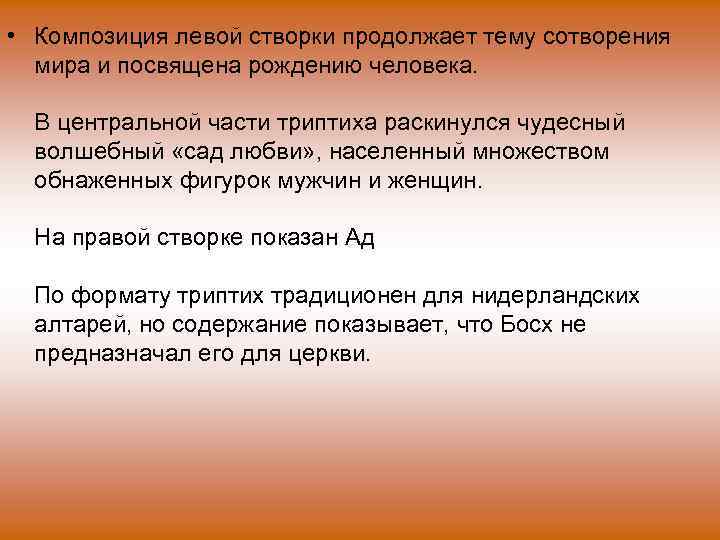 • Композиция левой створки продолжает тему сотворения мира и посвящена рождению человека.

В центральной части триптиха раскинулся чудесный волшебный «сад любви», населенный множеством обнаженных фигурок мужчин и женщин.

На правой створке показан Ад

По формату триптих традиционен для нидерландских алтарей, но содержание показывает, что Босх не предназначал его для церкви.